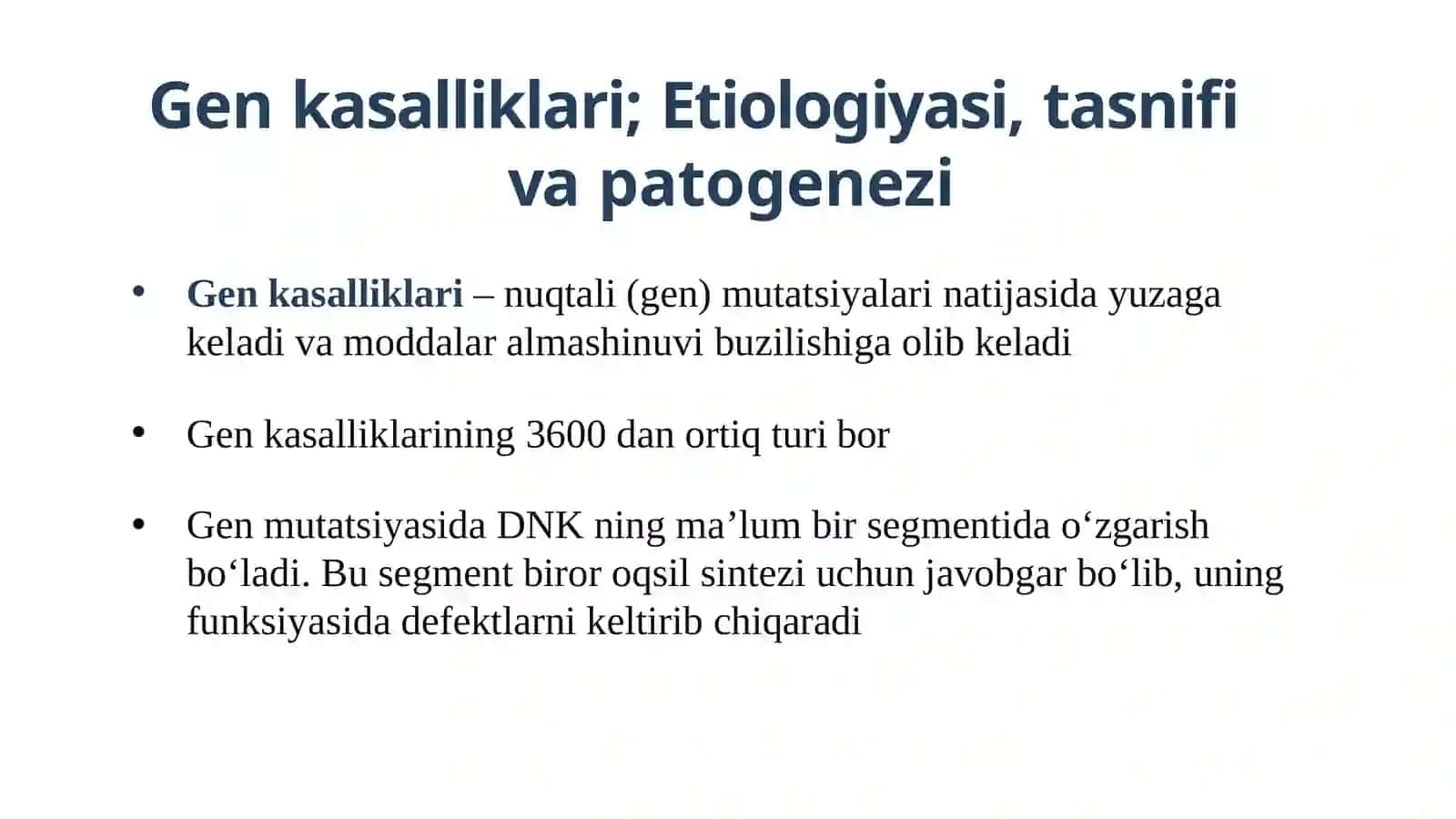 Gen kasalliklari; Etiologiyasi, tasnifi va patogenezi

• Gen kasalliklari – nuqtali (gen) mutatsiyalari natijasida yuzaga keladi va moddalar almashinuvi buzilishiga olib keladi

• Gen kasalliklarining 3600 dan ortiq turi bor

• Gen mutatsiyasida DNK ning ma’lum bir segmentida o‘zgarish bo‘ladi. Bu segment biror oqsil sintezi uchun javobgar bo‘lib, uning funksiyasida defektlarni keltirib chiqaradi